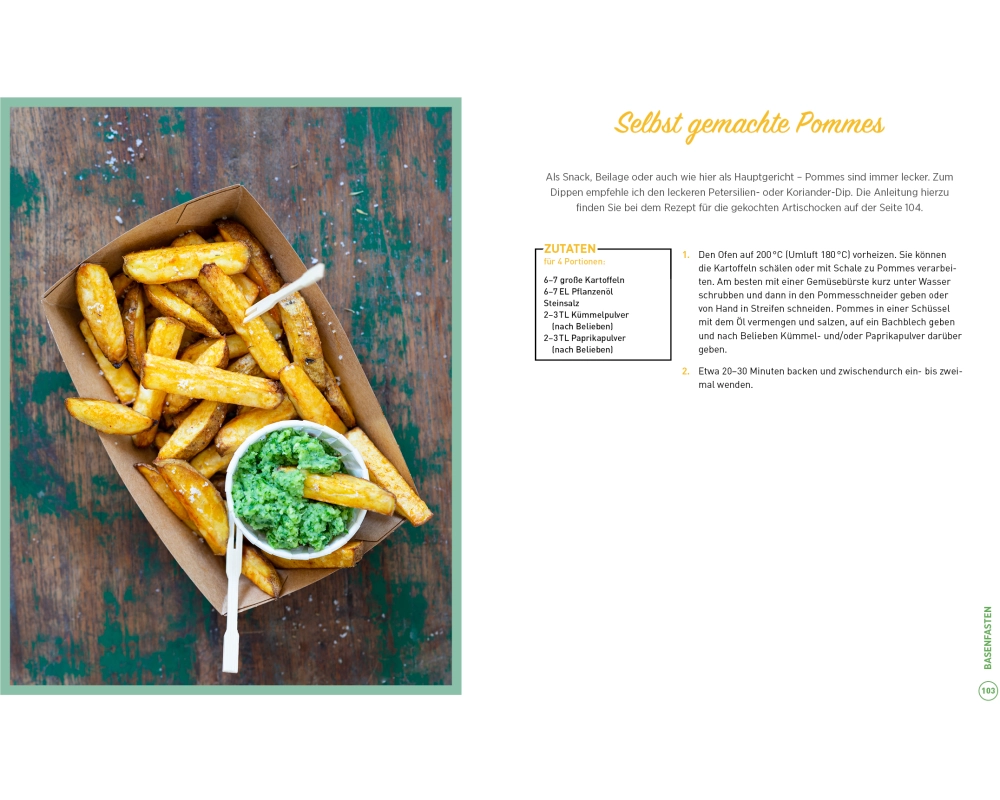 Selbst gemachte Pommes

Als Snack, Beilage oder auch wie hier als Hauptgericht – Pommes sind immer lecker. Zum Dippen empfehle ich den leckeren Petersilien- oder Koriander-Dip. Die Anleitung hierzu finden Sie bei dem Rezept für die gekochten Artischocken auf der Seite 104.

ZUTATEN
für 4 Portionen:

6–7 große Kartoffeln
6–7 EL Pflanzenöl
Steinsalz
2–3 TL Kümmelpulver (nach Belieben)
2–3 TL Paprikapulver (nach Belieben)

1. Den Ofen auf 200 °C (Umluft 180 °C) vorheizen. Sie können die Kartoffeln schälen oder mit Schale zu Pommes verarbeiten. Am besten mit einer Gemüsebürste kurz unter Wasser schrubben und dann in den Pommesschneider geben oder von Hand in Streifen schneiden. Pommes in einer Schüssel mit dem Öl vermengen und salzen, auf ein Bachblech geben und nach Belieben Kümmel- und/oder Paprikapulver darüber geben.

2. Etwa 20–30 Minuten backen und zwischendurch ein- bis zweimal wenden.

BASENFASTEN

103